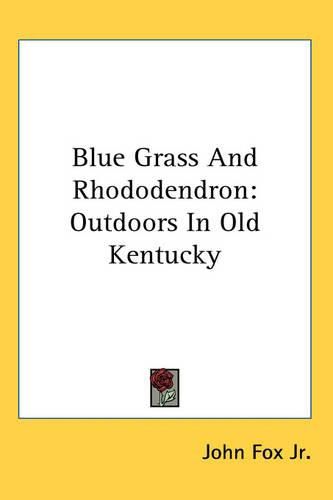 Blue Grass And Rhododendron: Outdoors In Old Kentucky

John Fox Jr.